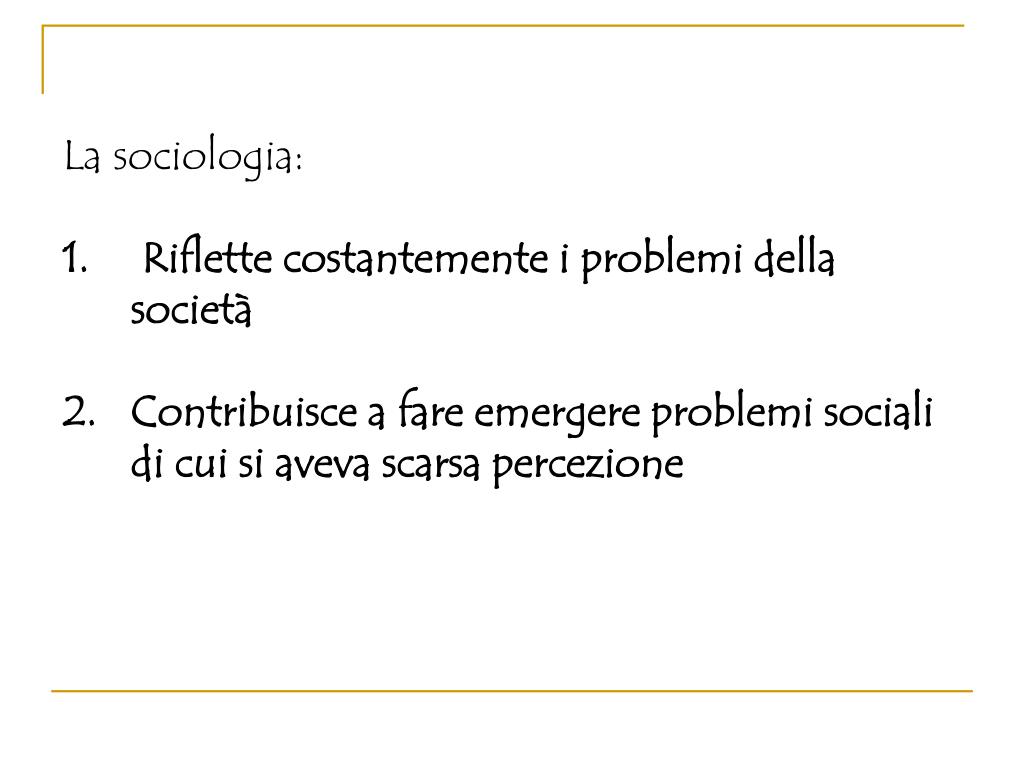 La sociologia:

1. Riflette costantemente i problemi della società

2. Contribuisce a fare emergere problemi sociali di cui si aveva scarsa percezione